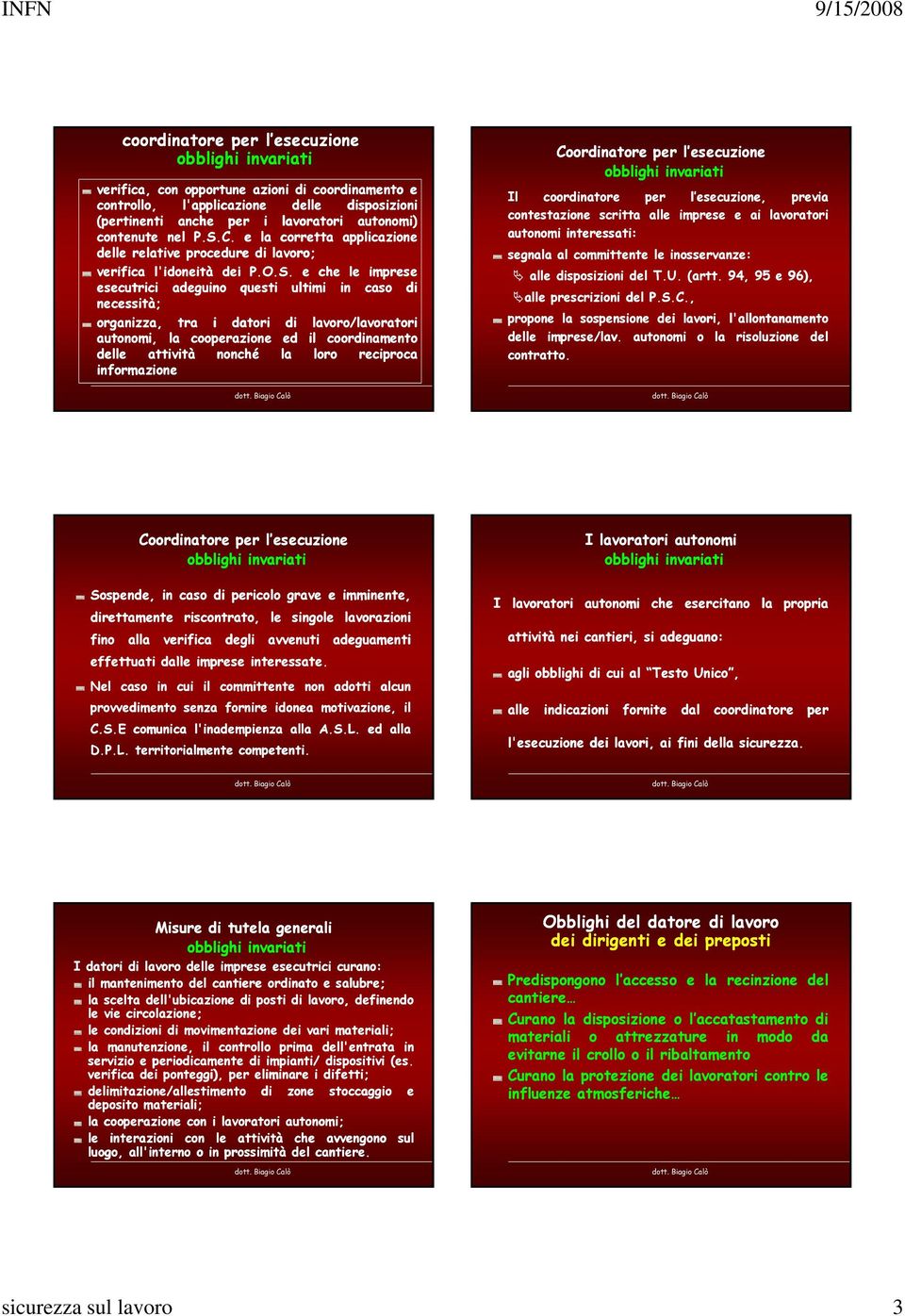 INFN

9/15/2008

coordinatore per l'esecuzione
obblighi invariati

verifica, con opportune azioni di coordinamento e controllo, l'applicazione delle disposizioni (pertinenti anche per i lavoratori autonomi) contenute nel P.S.C. e la corretta applicazione delle relative procedure di lavoro;

verifica l'idoneità dei P.O.S. e che le imprese esecutrici adeguino questi ultimi in caso di necessità;

organizza, tra i datori di lavoro/lavoratori autonomi, la cooperazione ed il coordinamento delle attività nonché la loro reciproca informazione

dott. Biagio Calò

Coordinatore per l'esecuzione
obblighi invariati

Il coordinatore per l'esecuzione, previa contestazione scritta alle imprese e ai lavoratori autonomi interessati:

segnala al committente le inosservanze:

alle disposizioni del T.U. (artt. 94, 95 e 96),

alle prescrizioni del P.S.C.,

propone la sospensione dei lavori, l'allontanamento delle imprese/lav. autonomi o la risoluzione del contratto.

dott. Biagio Calò

Coordinatore per l'esecuzione
obblighi invariati

Sospende, in caso di pericolo grave e imminente, direttamente riscontrato, le singole lavorazioni fino alla verifica degli avvenuti adeguamenti effettuati dalle imprese interessate.

Nel caso in cui il committente non adotti alcun provvedimento senza fornire idonea motivazione, il C.S.E comunica l'inadempienza alla A.S.L. ed alla D.P.L. territorialmente competenti.

dott. Biagio Calò

I lavoratori autonomi
obblighi invariati

I lavoratori autonomi che esercitano la propria attività nei cantieri, si adeguano:

agli obblighi di cui al "Testo Unico",

alle indicazioni fornite dal coordinatore per l'esecuzione dei lavori, ai fini della sicurezza.

dott. Biagio Calò

Misure di tutela generali
obblighi invariati

I datori di lavoro delle imprese esecutrici curano:

il mantenimento del cantiere ordinato e salubre;

la scelta dell'ubicazione di posti di lavoro, definendo le vie circolazione;

le condizioni di movimentazione dei vari materiali;

la manutenzione, il controllo prima dell'entrata in servizio e periodicamente di impianti/ dispositivi (es. verifica dei ponteggi), per eliminare i difetti;

delimitazione/allestimento di zone stoccaggio e deposito materiali;

la cooperazione con i lavoratori autonomi;

le interazioni con le attività che avvengono sul luogo, all'interno o in prossimità del cantiere.

dott. Biagio Calò

Obblighi del datore di lavoro
dei dirigenti e dei preposti

Predispongono l'accesso e la recinzione del cantiere…

Curano la disposizione o l'accatastamento di materiali o attrezzature in modo da evitarne il crollo o il ribaltamento

Curano la protezione dei lavoratori contro le influenze atmosferiche…

dott. Biagio Calò

sicurezza sul lavoro

3